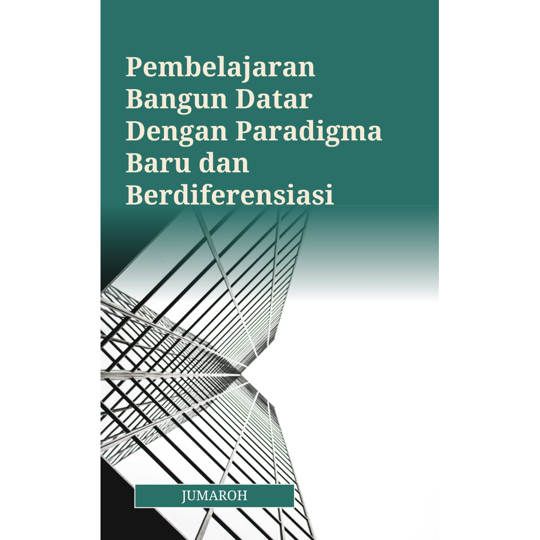 Pembelajaran Bangun Datar Dengan Paradigma Baru dan Berdiferensiasi

JUMAROH